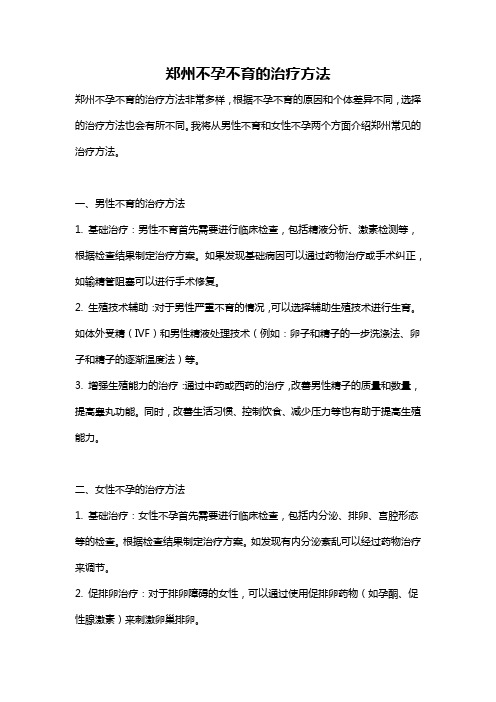 郑州不孕不育的治疗方法

郑州不孕不育的治疗方法非常多样，根据不孕不育的原因和个体差异不同，选择的治疗方法也会有所不同。我将从男性不育和女性不孕两个方面介绍郑州常见的治疗方法。

一、男性不育的治疗方法

1. 基础治疗：男性不育首先需要进行临床检查，包括精液分析、激素检测等，根据检查结果制定治疗方案。如果发现基础病因可以通过药物治疗或手术纠正，如输精管阻塞可以进行手术修复。

2. 生殖技术辅助：对于男性严重不育的情况，可以选择辅助生殖技术进行生育。如体外受精（IVF）和男性精液处理技术（例如：卵子和精子的一步洗涤法、卵子和精子的逐渐温度法）等。

3. 增强生殖能力的治疗：通过中药或西药的治疗，改善男性精子的质量和数量，提高睾丸功能。同时，改善生活习惯、控制饮食、减少压力等也有助于提高生殖能力。

二、女性不孕的治疗方法

1. 基础治疗：女性不孕首先需要进行临床检查，包括内分泌、排卵、宫腔形态等的检查。根据检查结果制定治疗方案。如发现有内分泌紊乱可以经过药物治疗来调节。

2. 促排卵治疗：对于排卵障碍的女性，可以通过使用促排卵药物（如孕酮、促性腺激素）来刺激卵巢排卵。